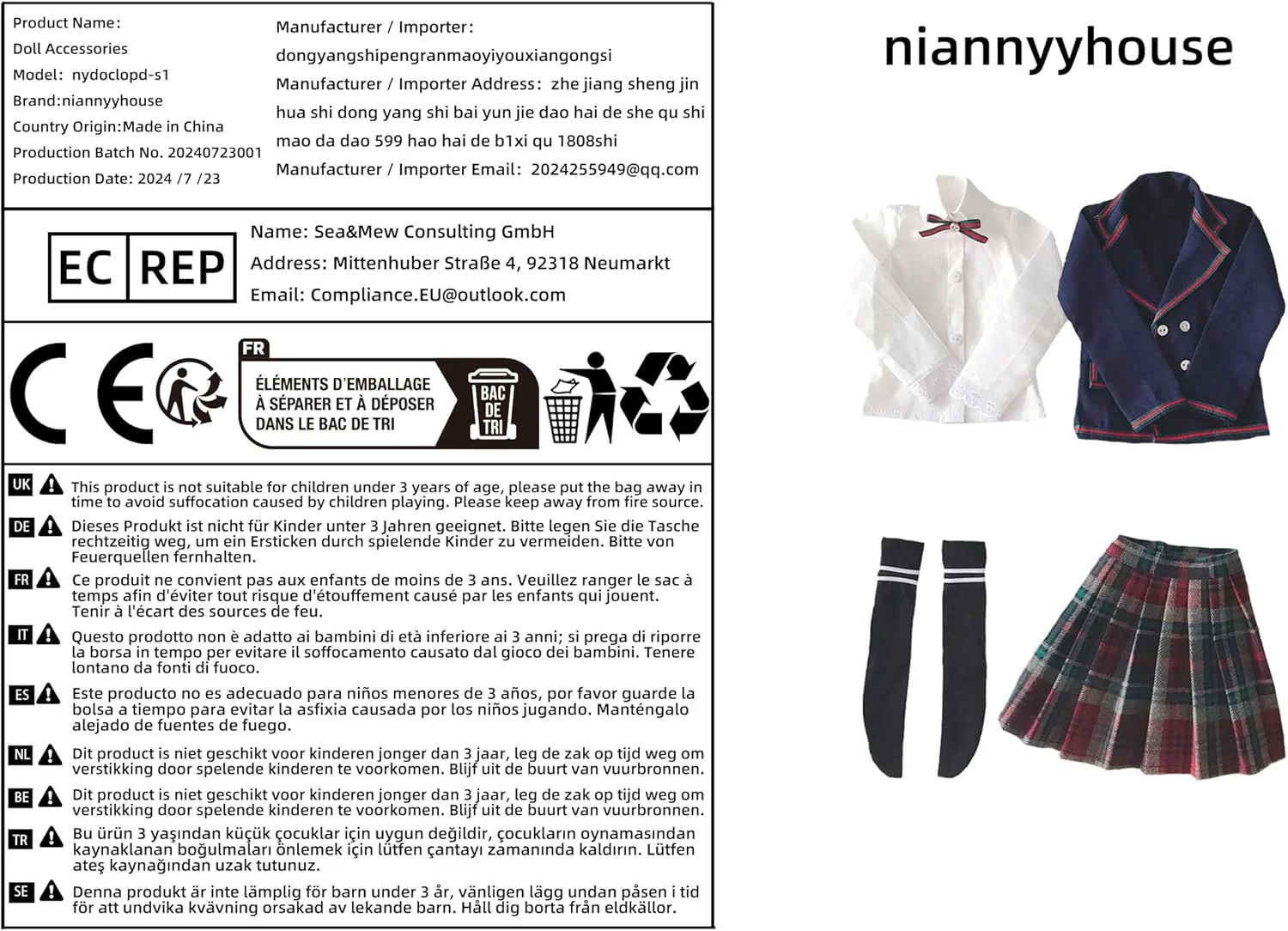 Product Name:
Doll Accessories
Model: nydoclopd-s1
Brand:niannyyhouse
Country Origin:Made in China
Production Batch No. 20240723001
Production Date: 2024 /7 /23

Manufacturer / Importer:
dongyangshipengranmaoyiyouxiangongsi
Manufacturer / Importer Address: zhe jiang sheng jin hua shi dong yang shi bai yun jie dao hai de she qu shi mao da dao 599 hao hai de b1xi qu 1808shi
Manufacturer / Importer Email: 2024255949@qq.com

EC REP

Name: Sea&Mew Consulting GmbH
Address: Mittenhuber Straße 4, 92318 Neumarkt
Email: Compliance.EU@outlook.com

FR
ÉLÉMENTS D'EMBALLAGE
À SÉPARER ET À DÉPOSER
DANS LE BAC DE TRI
BAC DE TRI

UK This product is not suitable for children under 3 years of age, please put the bag away in time to avoid suffocation caused by children playing. Please keep away from fire source.

DE Dieses Produkt ist nicht für Kinder unter 3 Jahren geeignet. Bitte legen Sie die Tasche rechtzeitig weg, um ein Ersticken durch spielende Kinder zu vermeiden. Bitte von Feuerquellen fernhalten.

FR Ce produit ne convient pas aux enfants de moins de 3 ans. Veuillez ranger le sac à temps afin d'éviter tout risque d'étouffement causé par les enfants qui jouent. Tenir à l'écart des sources de feu.

IT Questo prodotto non è adatto ai bambini di età inferiore ai 3 anni; si prega di riporre la borsa in tempo per evitare il soffocamento causato dal gioco dei bambini. Tenere lontano da fonti di fuoco.

ES Este producto no es adecuado para niños menores de 3 años, por favor guarde la bolsa a tiempo para evitar la asfixia causada por los niños jugando. Manténgalo alejado de fuentes de fuego.

NL Dit product is niet geschikt voor kinderen jonger dan 3 jaar, leg de zak op tijd weg om verstikking door spelende kinderen te voorkomen. Blijf uit de buurt van vuurbronnen.

BE Dit product is niet geschikt voor kinderen jonger dan 3 jaar, leg de zak op tijd weg om verstikking door spelende kinderen te voorkomen. Blijf uit de buurt van vuurbronnen.

TR Bu ürün 3 yaşından küçük çocuklar için uygun değildir, çocukların oynamasından kaynaklanan boğulmaları önlemek için lütfen çantayı zamanında kaldırın. Lütfen ateş kaynağından uzak tutunuz.

SE Denna produkt är inte lämplig för barn under 3 år, vänligen lägg undan påsen i tid för att undvika kvävning orsakad av lekande barn. Håll dig borta från eldkällor.

niannyyhouse